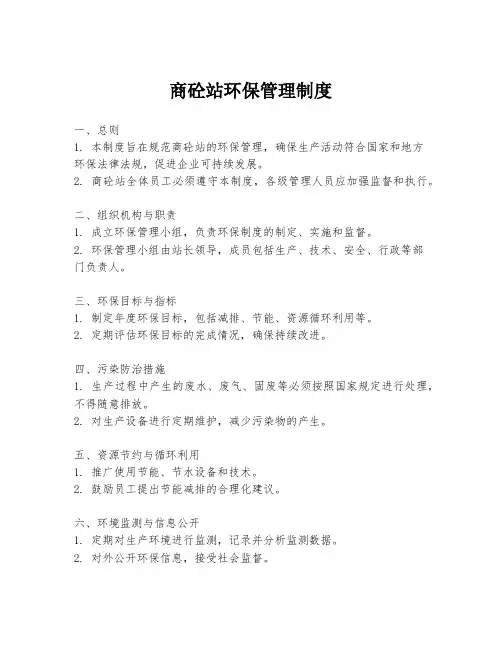 商砼站环保管理制度

一、总则
1. 本制度旨在规范商砼站的环保管理，确保生产活动符合国家和地方环保法律法规，促进企业可持续发展。
2. 商砼站全体员工必须遵守本制度，各级管理人员应加强监督和执行。

二、组织机构与职责
1. 成立环保管理小组，负责环保制度的制定、实施和监督。
2. 环保管理小组由站长领导，成员包括生产、技术、安全、行政等部门负责人。

三、环保目标与指标
1. 制定年度环保目标，包括减排、节能、资源循环利用等。
2. 定期评估环保目标的完成情况，确保持续改进。

四、污染防治措施
1. 生产过程中产生的废水、废气、固废等必须按照国家规定进行处理，不得随意排放。
2. 对生产设备进行定期维护，减少污染物的产生。

五、资源节约与循环利用
1. 推广使用节能、节水设备和技术。
2. 鼓励员工提出节能减排的合理化建议。

六、环境监测与信息公开
1. 定期对生产环境进行监测，记录并分析监测数据。
2. 对外公开环保信息，接受社会监督。